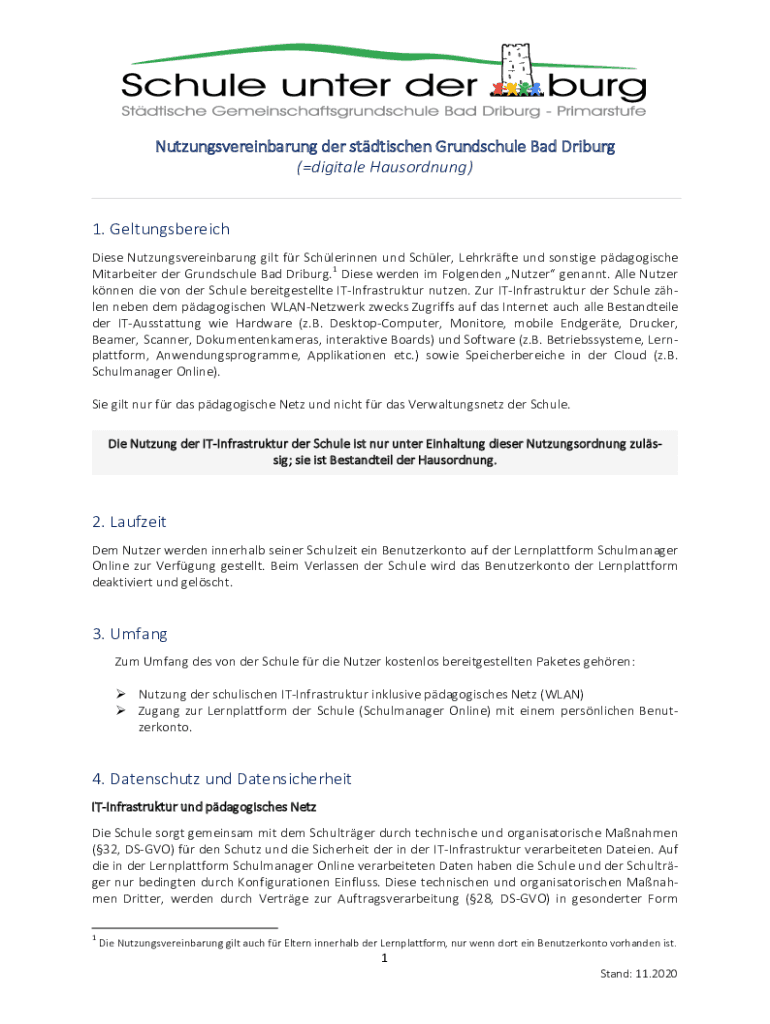 Schule unter der burg
Städtische Gemeinschaftsgrundschule Bad Driburg - Primarstufe

Nutzungsvereinbarung der städtischen Grundschule Bad Driburg
(=digitale Hausordnung)

1. Geltungsbereich

Diese Nutzungsvereinbarung gilt für Schülerinnen und Schüler, Lehrkräfte und sonstige pädagogische Mitarbeiter der Grundschule Bad Driburg.$^1$ Diese werden im Folgenden „Nutzer" genannt. Alle Nutzer können die von der Schule bereitgestellte IT-Infrastruktur nutzen. Zur IT-Infrastruktur der Schule zählen neben dem pädagogischen WLAN-Netzwerk zwecks Zugriffs auf das Internet auch alle Bestandteile der IT-Ausstattung wie Hardware (z.B. Desktop-Computer, Monitore, mobile Endgeräte, Drucker, Beamer, Scanner, Dokumentenkameras, interaktive Boards) und Software (z.B. Betriebssysteme, Lernplattform, Anwendungsprogramme, Applikationen etc.) sowie Speicherbereiche in der Cloud (z.B. Schulmanager Online).

Sie gilt nur für das pädagogische Netz und nicht für das Verwaltungsnetz der Schule.

Die Nutzung der IT-Infrastruktur der Schule ist nur unter Einhaltung dieser Nutzungsordnung zulässig; sie ist Bestandteil der Hausordnung.

2. Laufzeit

Dem Nutzer werden innerhalb seiner Schulzeit ein Benutzerkonto auf der Lernplattform Schulmanager Online zur Verfügung gestellt. Beim Verlassen der Schule wird das Benutzerkonto der Lernplattform deaktiviert und gelöscht.

3. Umfang

Zum Umfang des von der Schule für die Nutzer kostenlos bereitgestellten Paketes gehören:

➢ Nutzung der schulischen IT-Infrastruktur inklusive pädagogisches Netz (WLAN)
➢ Zugang zur Lernplattform der Schule (Schulmanager Online) mit einem persönlichen Benutzerkonto.

4. Datenschutz und Datensicherheit

IT-Infrastruktur und pädagogisches Netz

Die Schule sorgt gemeinsam mit dem Schulträger durch technische und organisatorische Maßnahmen (§32, DS-GVO) für den Schutz und die Sicherheit der in der IT-Infrastruktur verarbeiteten Dateien. Auf die in der Lernplattform Schulmanager Online verarbeiteten Daten haben die Schule und der Schulträger nur bedingten durch Konfigurationen Einfluss. Diese technischen und organisatorischen Maßnahmen Dritter, werden durch Verträge zur Auftragsverarbeitung (§28, DS-GVO) in gesonderter Form

$^1$ Die Nutzungsvereinbarung gilt auch für Eltern innerhalb der Lernplattform, nur wenn dort ein Benutzerkonto vorhanden ist.

1

Stand: 11.2020